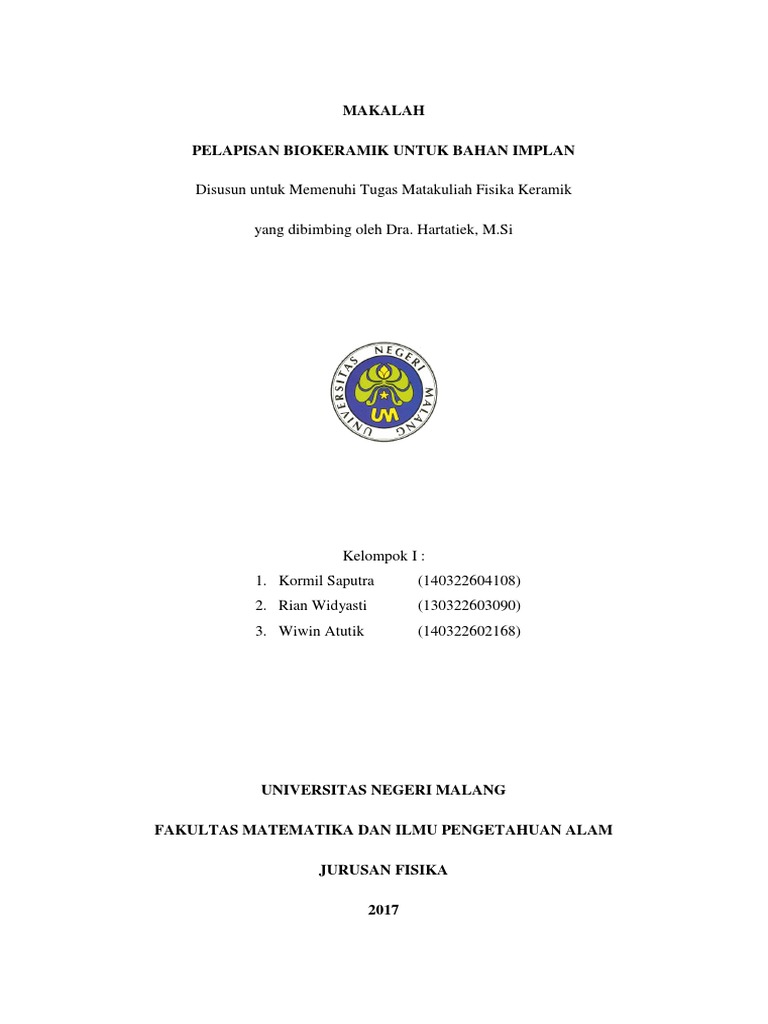 MAKALAH

PELAPISAN BIOKERAMIK UNTUK BAHAN IMPLAN

Disusun untuk Memenuhi Tugas Matakuliah Fisika Keramik

yang dibimbing oleh Dra. Hartatiek, M.Si

UNIVERSITAS NEGERI MALANG

UM

Kelompok I :

1. Kormil Saputra (140322604108)
2. Rian Widyasti (130322603090)
3. Wiwin Atutik (140322602168)

UNIVERSITAS NEGERI MALANG

FAKULTAS MATEMATIKA DAN ILMU PENGETAHUAN ALAM

JURUSAN FISIKA

2017